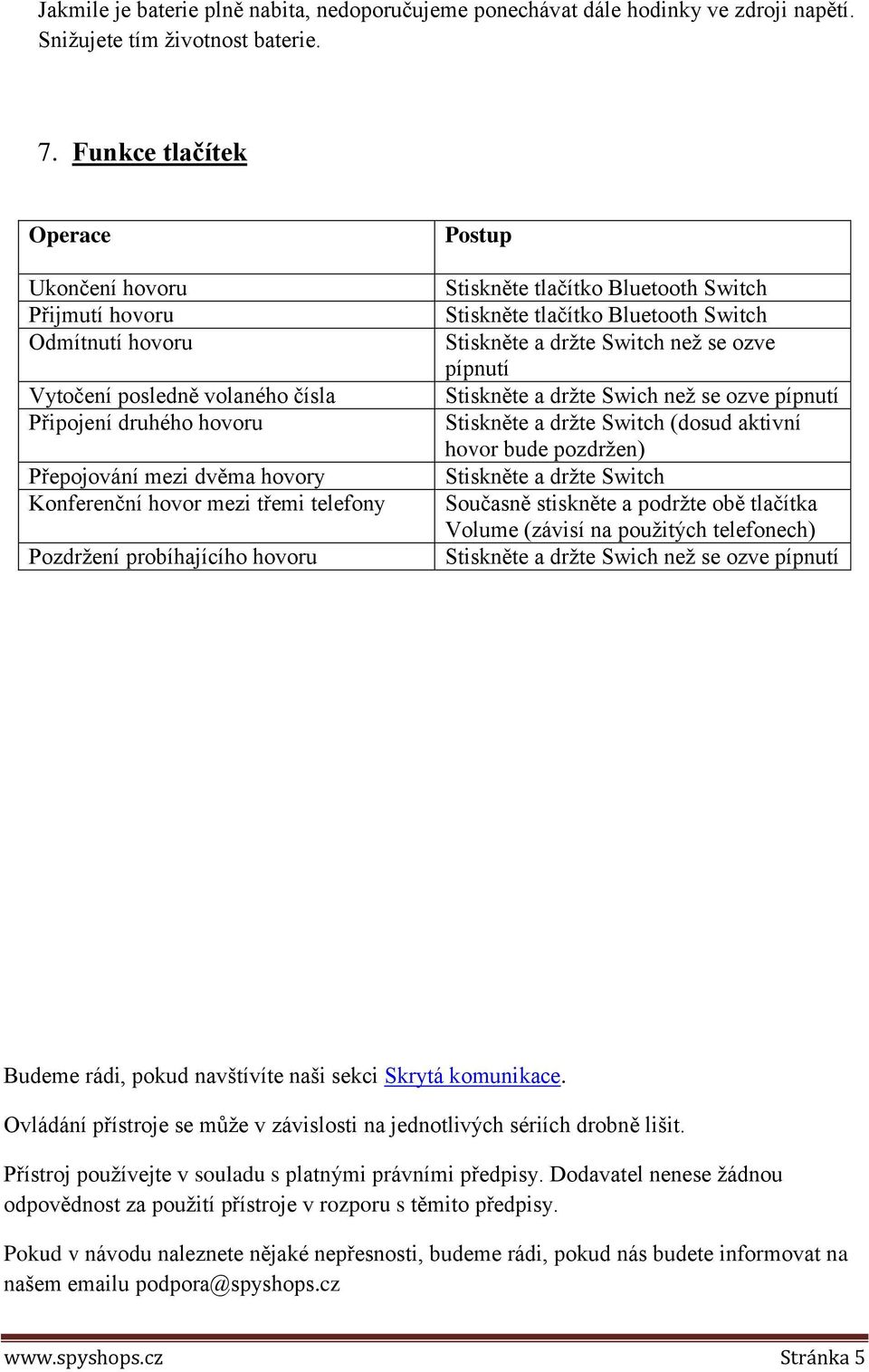 Jakmile je baterie plně nabita, nedoporučujeme ponechávat dále hodinky ve zdroji napětí. Snižujete tím životnost baterie.

7. Funkce tlačítek

| Operace | Postup |
|---|---|
| Ukončení hovoru | Stiskněte tlačítko Bluetooth Switch |
| Přijmutí hovoru | Stiskněte tlačítko Bluetooth Switch |
| Odmítnutí hovoru | Stiskněte a držte Switch než se ozve pípnutí |
| Vytočení posledně volaného čísla | Stiskněte a držte Swich než se ozve pípnutí |
| Připojení druhého hovoru | Stiskněte a držte Switch (dosud aktivní hovor bude pozdržen) |
| Přepojování mezi dvěma hovory | Stiskněte a držte Switch |
| Konferenční hovor mezi třemi telefony | Současně stiskněte a podržte obě tlačítka Volume (závisí na použitých telefonech) |
| Pozdržení probíhajícího hovoru | Stiskněte a držte Swich než se ozve pípnutí |

Budeme rádi, pokud navštívíte naši sekci Skrytá komunikace.

Ovládání přístroje se může v závislosti na jednotlivých sériích drobně lišit.

Přístroj používejte v souladu s platnými právními předpisy. Dodavatel nenese žádnou odpovědnost za použití přístroje v rozporu s těmito předpisy.

Pokud v návodu naleznete nějaké nepřesnosti, budeme rádi, pokud nás budete informovat na našem emailu podpora@spyshops.cz

www.spyshops.cz Stránka 5